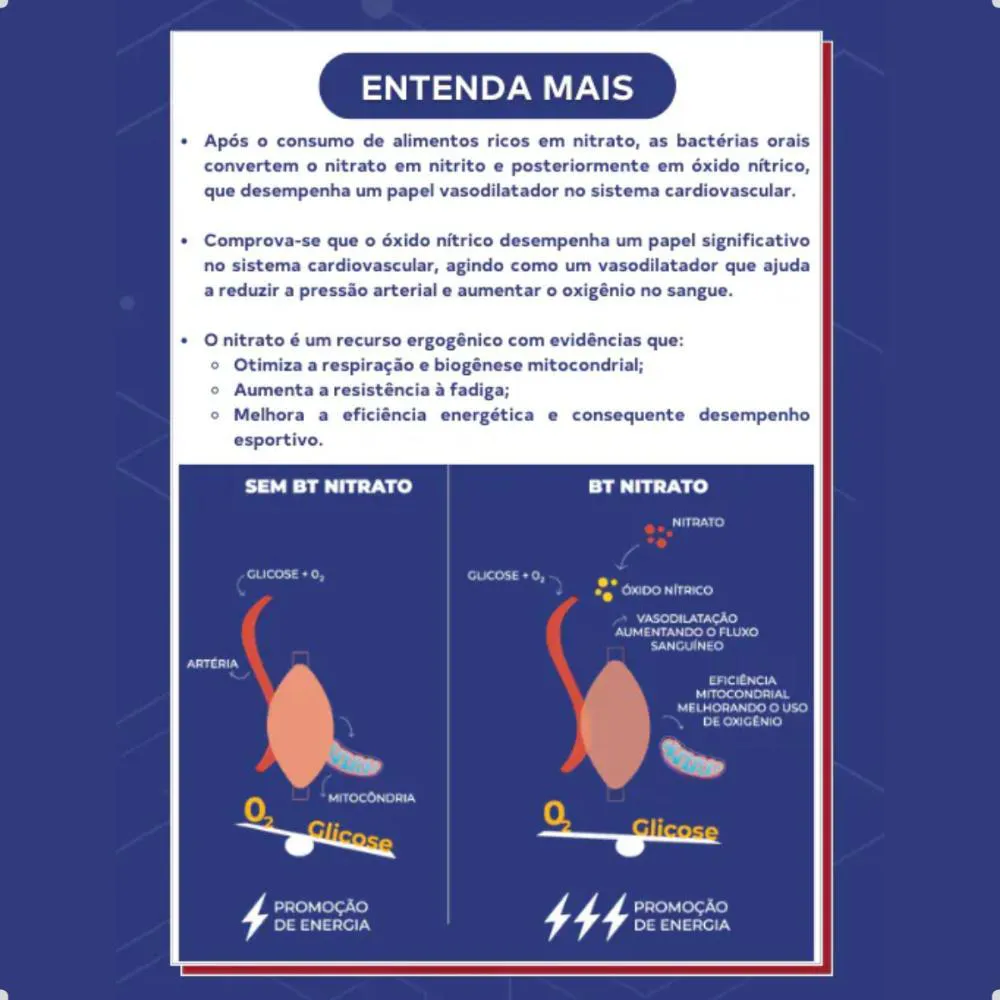 ENTENDA MAIS

• Após o consumo de alimentos ricos em nitrato, as bactérias orais convertem o nitrato em nitrito e posteriormente em óxido nítrico, que desempenha um papel vasodilatador no sistema cardiovascular.

• Comprova-se que o óxido nítrico desempenha um papel significativo no sistema cardiovascular, agindo como um vasodilatador que ajuda a reduzir a pressão arterial e aumentar o oxigênio no sangue.

• O nitrato é um recurso ergogênico com evidências que:
  ◦ Otimiza a respiração e biogênese mitocondrial;
  ◦ Aumenta a resistência à fadiga;
  ◦ Melhora a eficiência energética e consequente desempenho esportivo.

SEM BT NITRATO

GLICOSE + $O_2$

ARTÉRIA

MITOCÔNDRIA

$O_2$ Glicose

PROMOÇÃO DE ENERGIA

BT NITRATO

NITRATO

GLICOSE + $O_2$

ÓXIDO NÍTRICO

VASODILATAÇÃO AUMENTANDO O FLUXO SANGUÍNEO

EFICIÊNCIA MITOCONDRIAL MELHORANDO O USO DE OXIGÊNIO

$O_2$ Glicose

PROMOÇÃO DE ENERGIA